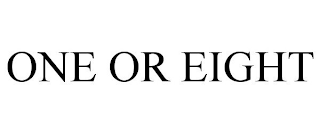 ONE OR EIGHT